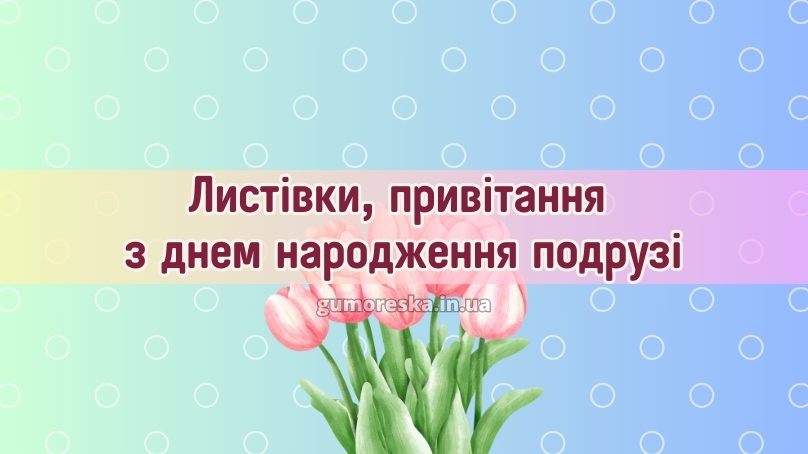 Листівки, привітання з днем народження подрузі

gumoreska.in.ua